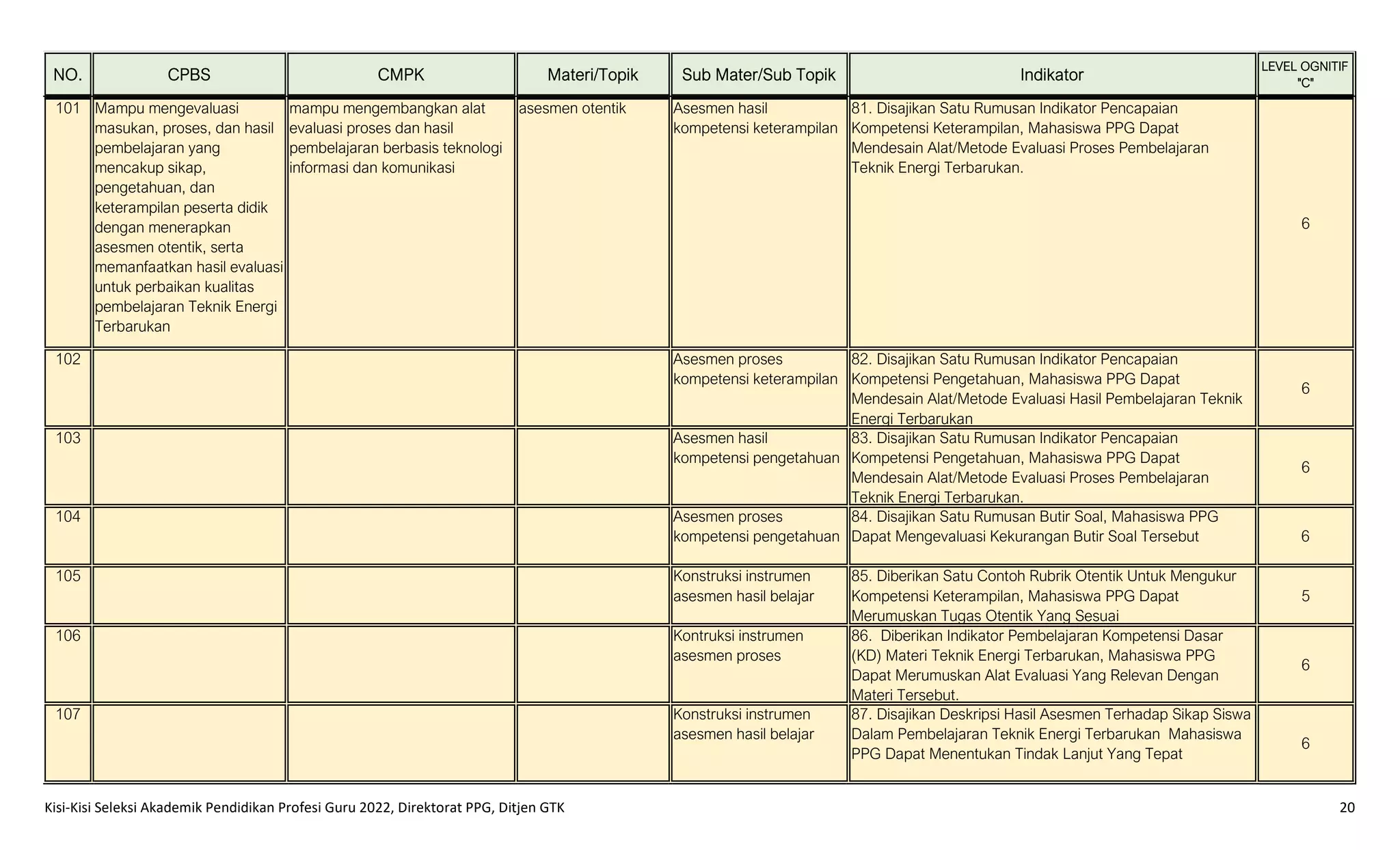 | NO. | CPBS | CMPK | Materi/Topik | Sub Mater/Sub Topik | Indikator | LEVEL OGNITIF "C" |
|---|---|---|---|---|---|---|
| 101 | Mampu mengevaluasi masukan, proses, dan hasil pembelajaran yang mencakup sikap, pengetahuan, dan keterampilan peserta didik dengan menerapkan asesmen otentik, serta memanfaatkan hasil evaluasi untuk perbaikan kualitas pembelajaran Teknik Energi Terbarukan | mampu mengembangkan alat evaluasi proses dan hasil pembelajaran berbasis teknologi informasi dan komunikasi | asesmen otentik | Asesmen hasil kompetensi keterampilan | 81. Disajikan Satu Rumusan Indikator Pencapaian Kompetensi Keterampilan, Mahasiswa PPG Dapat Mendesain Alat/Metode Evaluasi Proses Pembelajaran Teknik Energi Terbarukan. | 6 |
| 102 | | | | Asesmen proses kompetensi keterampilan | 82. Disajikan Satu Rumusan Indikator Pencapaian Kompetensi Pengetahuan, Mahasiswa PPG Dapat Mendesain Alat/Metode Evaluasi Hasil Pembelajaran Teknik Energi Terbarukan | 6 |
| 103 | | | | Asesmen hasil kompetensi pengetahuan | 83. Disajikan Satu Rumusan Indikator Pencapaian Kompetensi Pengetahuan, Mahasiswa PPG Dapat Mendesain Alat/Metode Evaluasi Proses Pembelajaran Teknik Energi Terbarukan. | 6 |
| 104 | | | | Asesmen proses kompetensi pengetahuan | 84. Disajikan Satu Rumusan Butir Soal, Mahasiswa PPG Dapat Mengevaluasi Kekurangan Butir Soal Tersebut | 6 |
| 105 | | | | Konstruksi instrumen asesmen hasil belajar | 85. Diberikan Satu Contoh Rubrik Otentik Untuk Mengukur Kompetensi Keterampilan, Mahasiswa PPG Dapat Merumuskan Tugas Otentik Yang Sesuai | 5 |
| 106 | | | | Kontruksi instrumen asesmen proses | 86. Diberikan Indikator Pembelajaran Kompetensi Dasar (KD) Materi Teknik Energi Terbarukan, Mahasiswa PPG Dapat Merumuskan Alat Evaluasi Yang Relevan Dengan Materi Tersebut. | 6 |
| 107 | | | | Konstruksi instrumen asesmen hasil belajar | 87. Disajikan Deskripsi Hasil Asesmen Terhadap Sikap Siswa Dalam Pembelajaran Teknik Energi Terbarukan Mahasiswa PPG Dapat Menentukan Tindak Lanjut Yang Tepat | 6 |

Kisi-Kisi Seleksi Akademik Pendidikan Profesi Guru 2022, Direktorat PPG, Ditjen GTK 20